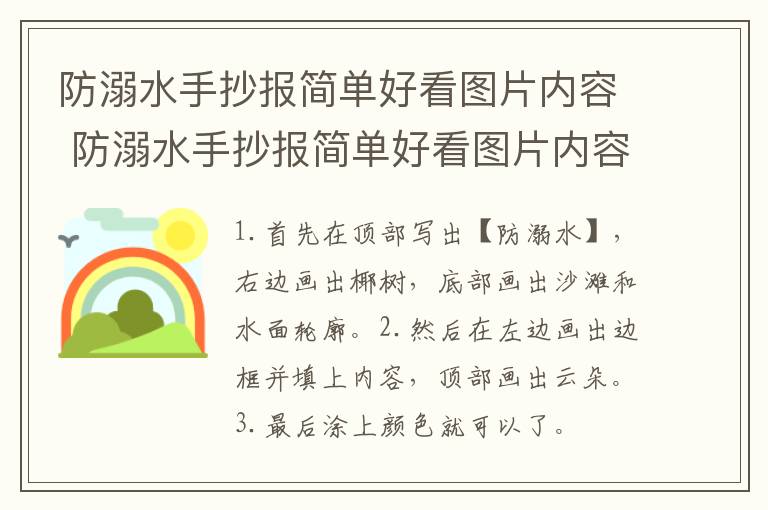 防溺水手抄报简单好看图片内容 防溺水手抄报简单好看图片内容

1. 首先在顶部写出【防溺水】，右边画出椰树，底部画出沙滩和水面轮廓。2. 然后在左边画出边框并填上内容，顶部画出云朵。3. 最后涂上颜色就可以了。